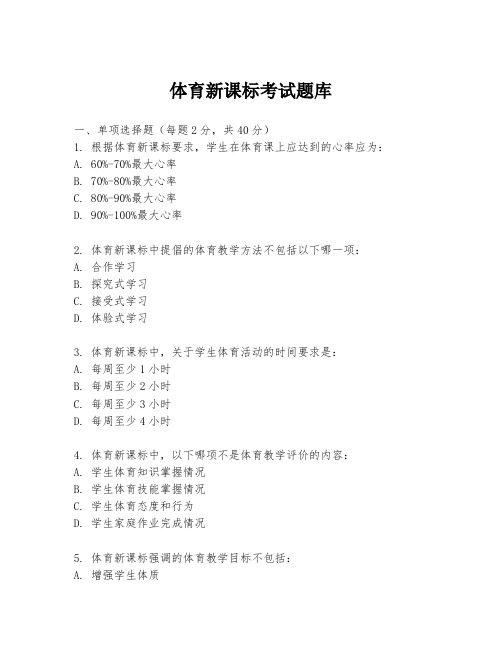 体育新课标考试题库

一、单项选择题（每题2分，共40分）

1. 根据体育新课标要求，学生在体育课上应达到的心率应为：
A. 60%-70%最大心率
B. 70%-80%最大心率
C. 80%-90%最大心率
D. 90%-100%最大心率

2. 体育新课标中提倡的体育教学方法不包括以下哪一项：
A. 合作学习
B. 探究式学习
C. 接受式学习
D. 体验式学习

3. 体育新课标中，关于学生体育活动的时间要求是：
A. 每周至少1小时
B. 每周至少2小时
C. 每周至少3小时
D. 每周至少4小时

4. 体育新课标中，以下哪项不是体育教学评价的内容：
A. 学生体育知识掌握情况
B. 学生体育技能掌握情况
C. 学生体育态度和行为
D. 学生家庭作业完成情况

5. 体育新课标强调的体育教学目标不包括：
A. 增强学生体质